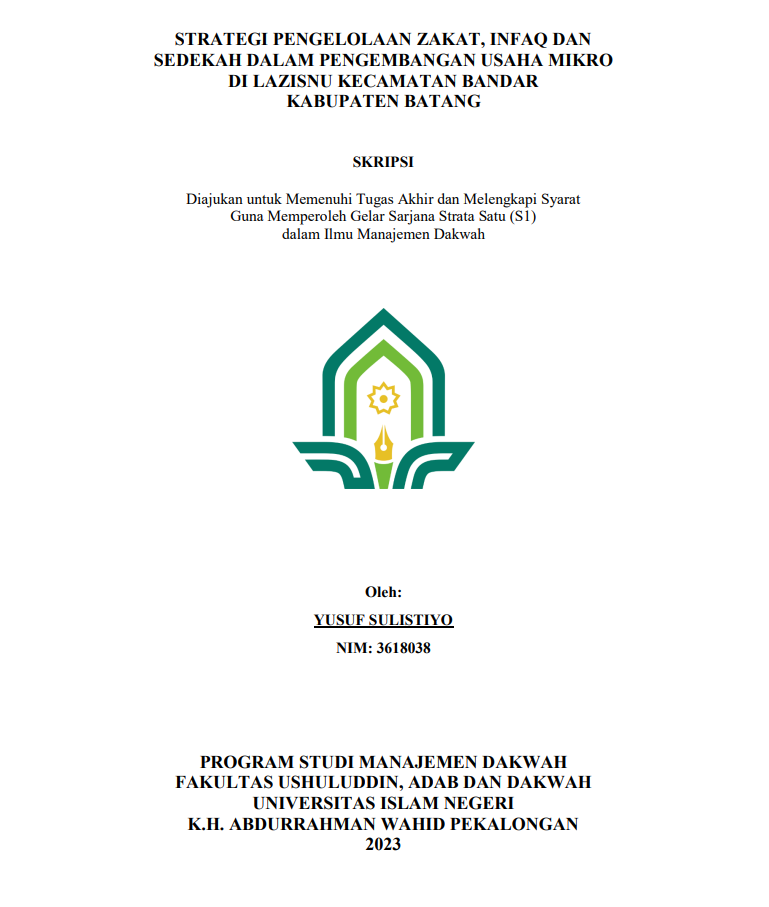 STRATEGI PENGELOLAAN ZAKAT, INFAQ DAN SEDEKAH DALAM PENGEMBANGAN USAHA MIKRO DI LAZISNU KECAMATAN BANDAR KABUPATEN BATANG

SKRIPSI

Diajukan untuk Memenuhi Tugas Akhir dan Melengkapi Syarat Guna Memperoleh Gelar Sarjana Strata Satu (S1) dalam Ilmu Manajemen Dakwah

Oleh:

YUSUF SULISTIYO

NIM: 3618038

PROGRAM STUDI MANAJEMEN DAKWAH
FAKULTAS USHULUDDIN, ADAB DAN DAKWAH
UNIVERSITAS ISLAM NEGERI
K.H. ABDURRAHMAN WAHID PEKALONGAN
2023